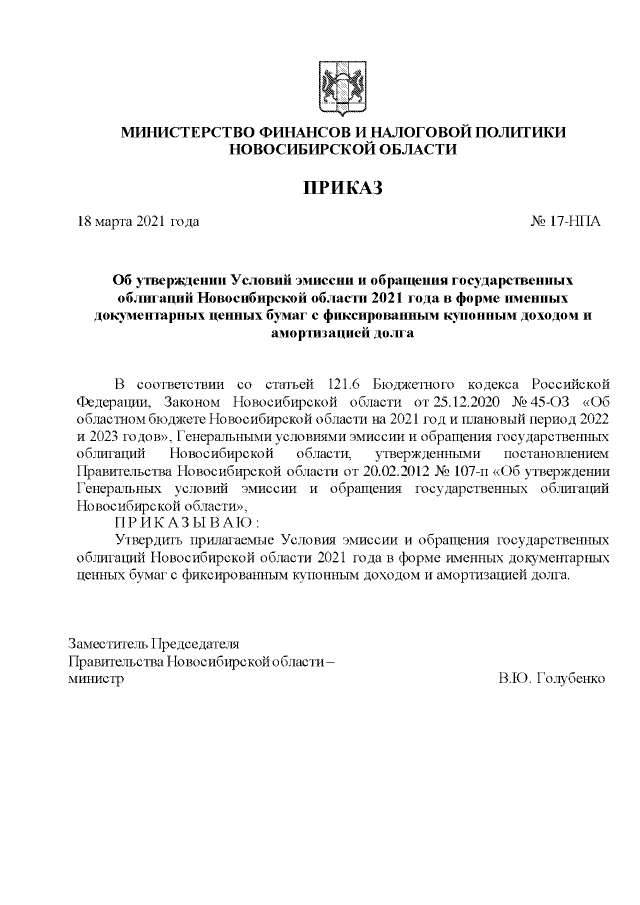 МИНИСТЕРСТВО ФИНАНСОВ И НАЛОГОВОЙ ПОЛИТИКИ
НОВОСИБИРСКОЙ ОБЛАСТИ

ПРИКАЗ

18 марта 2021 года № 17-НПА

Об утверждении Условий эмиссии и обращения государственных облигаций Новосибирской области 2021 года в форме именных документарных ценных бумаг с фиксированным купонным доходом и амортизацией долга

В соответствии со статьей 121.6 Бюджетного кодекса Российской Федерации, Законом Новосибирской области от 25.12.2020 № 45-ОЗ «Об областном бюджете Новосибирской области на 2021 год и плановый период 2022 и 2023 годов», Генеральными условиями эмиссии и обращения государственных облигаций Новосибирской области, утвержденными постановлением Правительства Новосибирской области от 20.02.2012 № 107-п «Об утверждении Генеральных условий эмиссии и обращения государственных облигаций Новосибирской области»,

П Р И К А З Ы В А Ю :

Утвердить прилагаемые Условия эмиссии и обращения государственных облигаций Новосибирской области 2021 года в форме именных документарных ценных бумаг с фиксированным купонным доходом и амортизацией долга.

Заместитель Председателя
Правительства Новосибирской области –
министр В.Ю. Голубенко